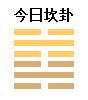 今日坎卦